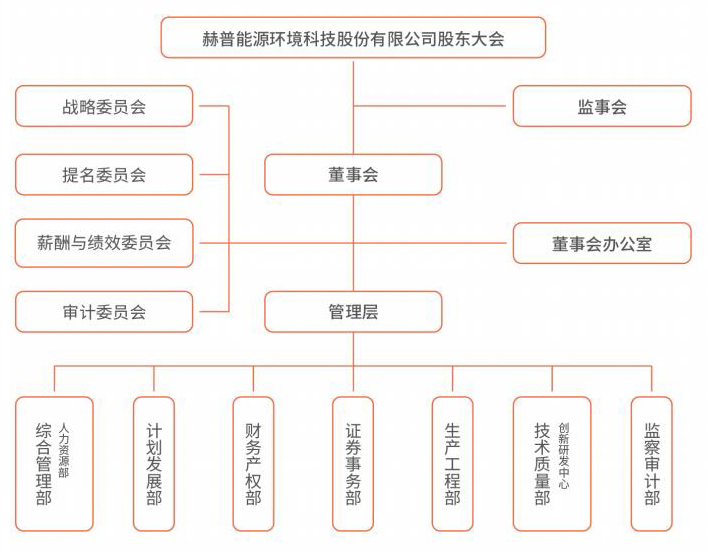 赫普能源环境科技股份有限公司股东大会

战略委员会

监事会

提名委员会

董事会

薪酬与绩效委员会

董事会办公室

审计委员会

管理层

综合管理部 人力资源部

计划发展部

财务产权部

证券事务部

生产工程部

技术质量部 创新研发中心

监察审计部